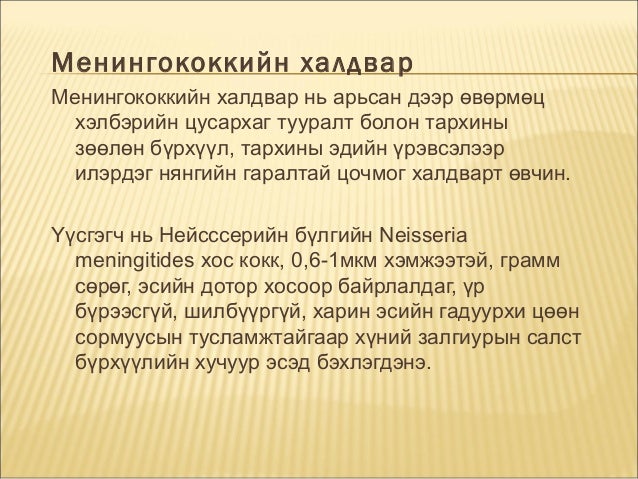 Менингококкийн халдвар

Менингококкийн халдвар нь арьсан дээр өвөрмөц хэлбэрийн цусархаг тууралт болон тархины зөөлөн бүрхүүл, тархины эдийн үрэвсэлээр илэрдэг нянгийн гаралтай цочмог халдварт өвчин.

Үүсгэгч нь Нейсссерийн бүлгийн Neisseria meningitides хос кокк, 0,6-1мкм хэмжээтэй, грамм сөрөг, эсийн дотор хосоор байрлалдаг, үр бүрээсгүй, шилбүүргүй, харин эсийн гадуурхи цөөн сормуусын тусламжтайгаар хүний залгиурын салст бүрхүүлийн хучуур эсэд бэхлэгдэнэ.